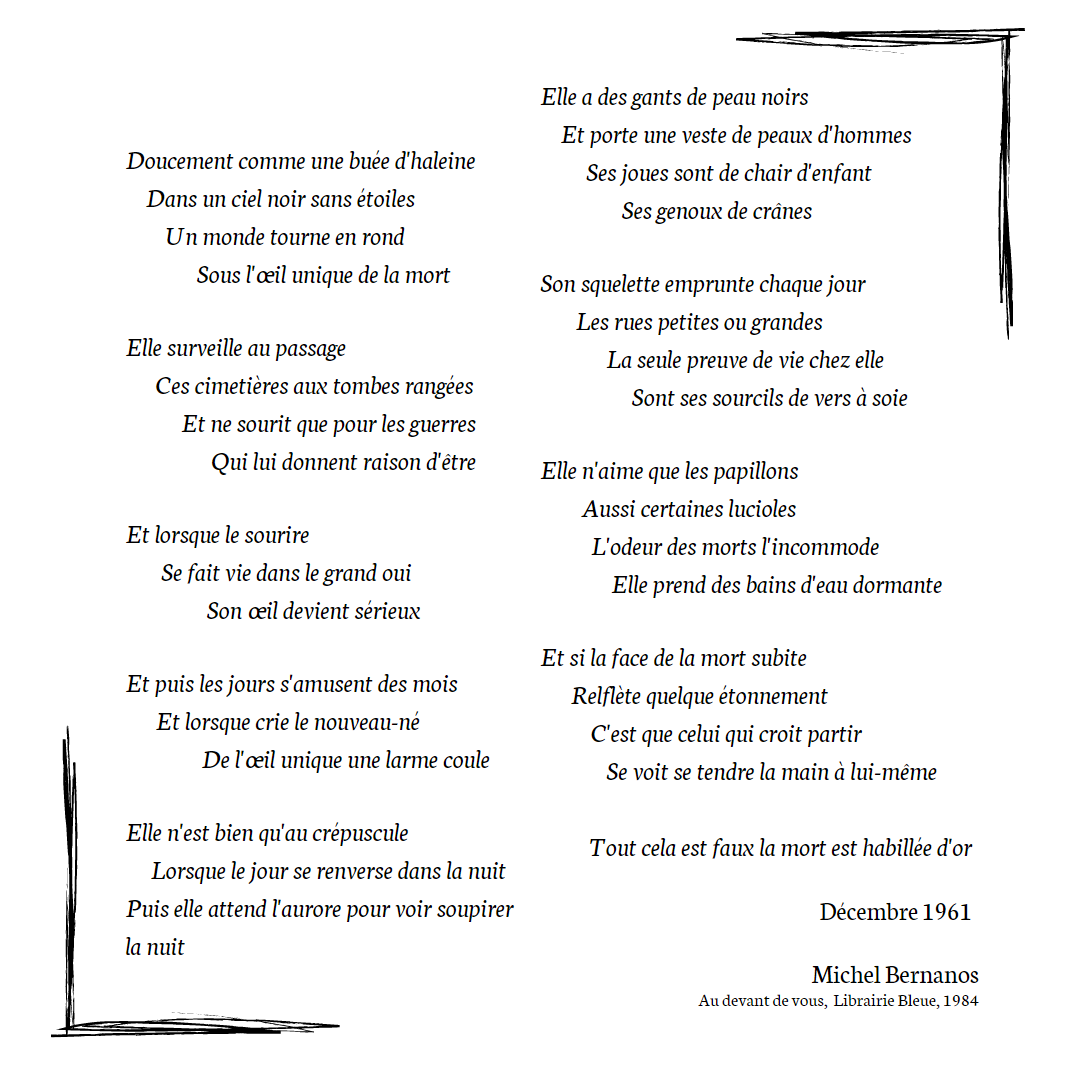 Doucement comme une buée d'haleine
Dans un ciel noir sans étoiles
Un monde tourne en rond
Sous l'œil unique de la mort

Elle surveille au passage
Ces cimetières aux tombes rangées
Et ne sourit que pour les guerres
Qui lui donnent raison d'être

Et lorsque le sourire
Se fait vie dans le grand oui
Son œil devient sérieux

Et puis les jours s'amusent des mois
Et lorsque crie le nouveau-né
De l'œil unique une larme coule

Elle n'est bien qu'au crépuscule
Lorsque le jour se renverse dans la nuit
Puis elle attend l'aurore pour voir soupirer la nuit

Elle a des gants de peau noirs
Et porte une veste de peaux d'hommes
Ses joues sont de chair d'enfant
Ses genoux de crânes

Son squelette emprunte chaque jour
Les rues petites ou grandes
La seule preuve de vie chez elle
Sont ses sourcils de vers à soie

Elle n'aime que les papillons
Aussi certaines lucioles
L'odeur des morts l'incommode
Elle prend des bains d'eau dormante

Et si la face de la mort subite
Relflète quelque étonnement
C'est que celui qui croit partir
Se voit se tendre la main à lui-même

Tout cela est faux la mort est habillée d'or

Décembre 1961

Michel Bernanos
Au devant de vous, Librairie Bleue, 1984